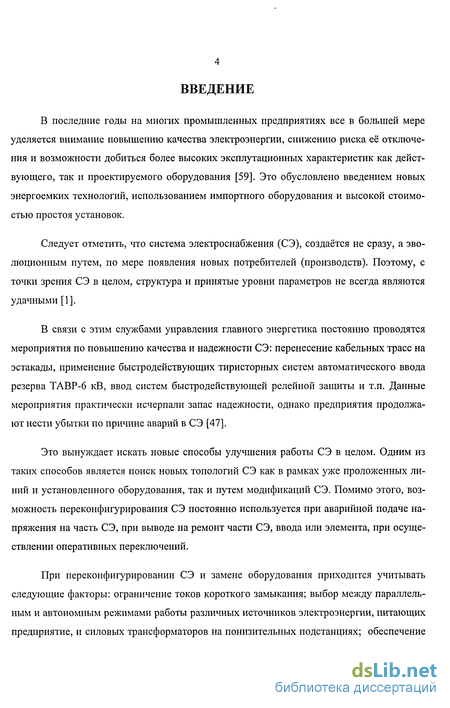 4

ВВЕДЕНИЕ

В последние годы на многих промышленных предприятиях все в большей мере уделяется внимание повышению качества электроэнергии, снижению риска её отключения и возможности добиться более высоких эксплутационных характеристик как действующего, так и проектируемого оборудования [59]. Это обусловлено введением новых энергоемких технологий, использованием импортного оборудования и высокой стоимостью простоя установок.

Следует отметить, что система электроснабжения (СЭ), создаётся не сразу, а эволюционным путем, по мере появления новых потребителей (производств). Поэтому, с точки зрения СЭ в целом, структура и принятые уровни параметров не всегда являются удачными [1].

В связи с этим службами управления главного энергетика постоянно проводятся мероприятия по повышению качества и надежности СЭ: перенесение кабельных трасс на эстакады, применение быстродействующих тиристорных систем автоматического ввода резерва ТАВР-6 кВ, ввод систем быстродействующей релейной защиты и т.п. Данные мероприятия практически исчерпали запас надежности, однако предприятия продолжают нести убытки по причине аварий в СЭ [47].

Это вынуждает искать новые способы улучшения работы СЭ в целом. Одним из таких способов является поиск новых топологий СЭ как в рамках уже проложенных линий и установленного оборудования, так и путем модификаций СЭ. Помимо этого, возможность переконфигурирования СЭ постоянно используется при аварийной подаче напряжения на часть СЭ, при выводе на ремонт части СЭ, ввода или элемента, при осуществлении оперативных переключений.

При переконфигурировании СЭ и замене оборудования приходится учитывать следующие факторы: ограничение токов короткого замыкания; выбор между параллельным и автономным режимами работы различных источников электроэнергии, питающих предприятие, и силовых трансформаторов на понизительных подстанциях; обеспечение

dsLib.net
библиотека диссертаций